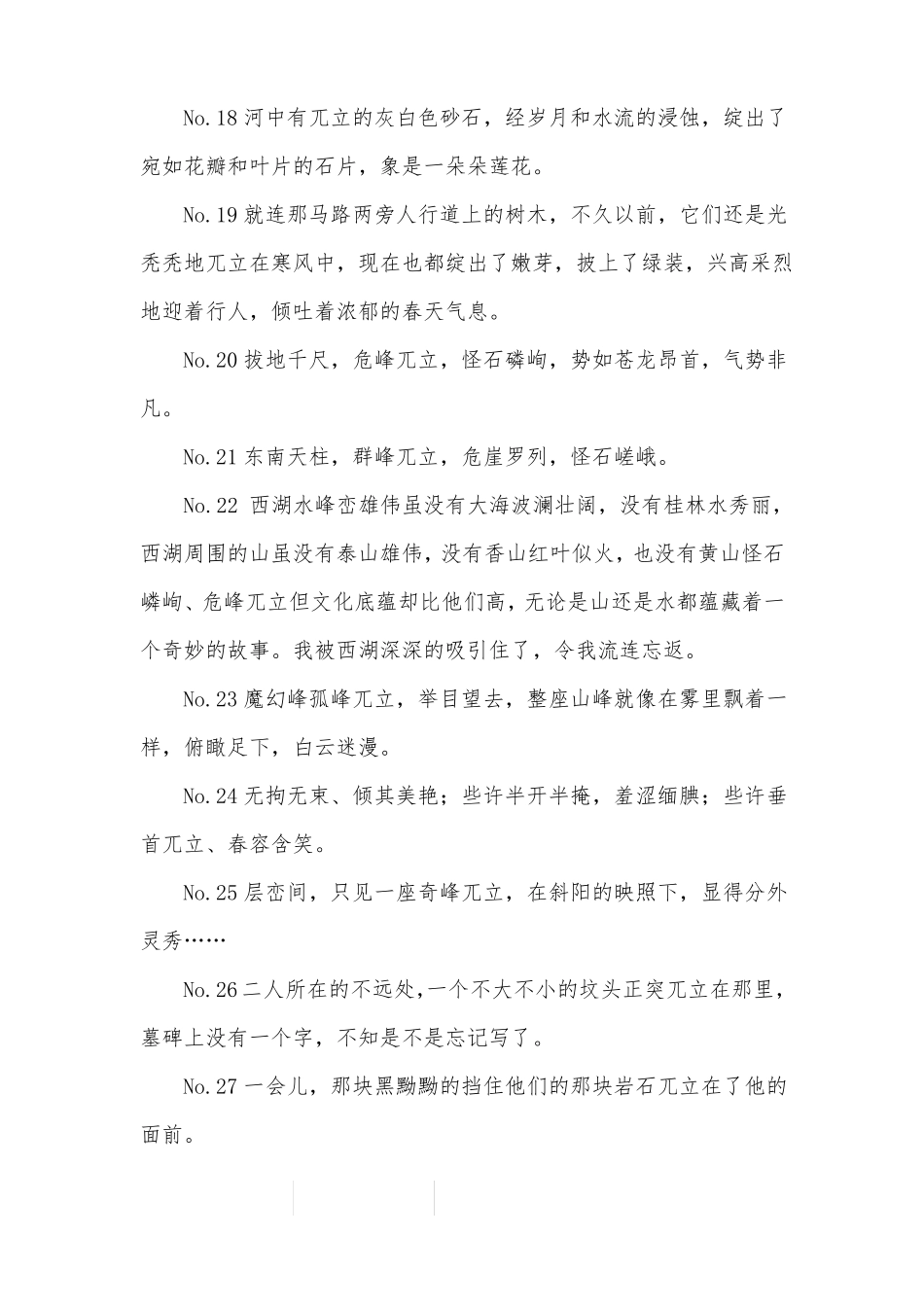 No.18 河中有兀立的灰白色砂石，经岁月和水流的浸蚀，绽出了宛如花瓣和叶片的石片，象是一朵朵莲花。

No.19 就连那马路两旁人行道上的树木，不久以前，它们还是光秃秃地兀立在寒风中，现在也都绽出了嫩芽，披上了绿装，兴高采烈地迎着行人，倾吐着浓郁的春天气息。

No.20 拔地千尺，危峰兀立，怪石磷峋，势如苍龙昂首，气势非凡。

No.21 东南天柱，群峰兀立，危崖罗列，怪石嵯峨。

No.22 西湖水峰峦雄伟虽没有大海波澜壮阔，没有桂林水秀丽，西湖周围的山虽没有泰山雄伟，没有香山红叶似火，也没有黄山怪石嶙峋、危峰兀立但文化底蕴却比他们高，无论是山还是水都蕴藏着一个奇妙的故事。我被西湖深深的吸引住了，令我流连忘返。

No.23 魔幻峰孤峰兀立，举目望去，整座山峰就像在雾里飘着一样，俯瞰足下，白云迷漫。

No.24 无拘无束、倾其美艳；些许半开半掩，羞涩缅腆；些许垂首兀立、春容含笑。

No.25 层峦间，只见一座奇峰兀立，在斜阳的映照下，显得分外灵秀……

No.26 二人所在的不远处，一个不大不小的坟头正突兀立在那里，墓碑上没有一个字，不知是不是忘记写了。

No.27 一会儿，那块黑黝黝的挡住他们的那块岩石兀立在了他的面前。